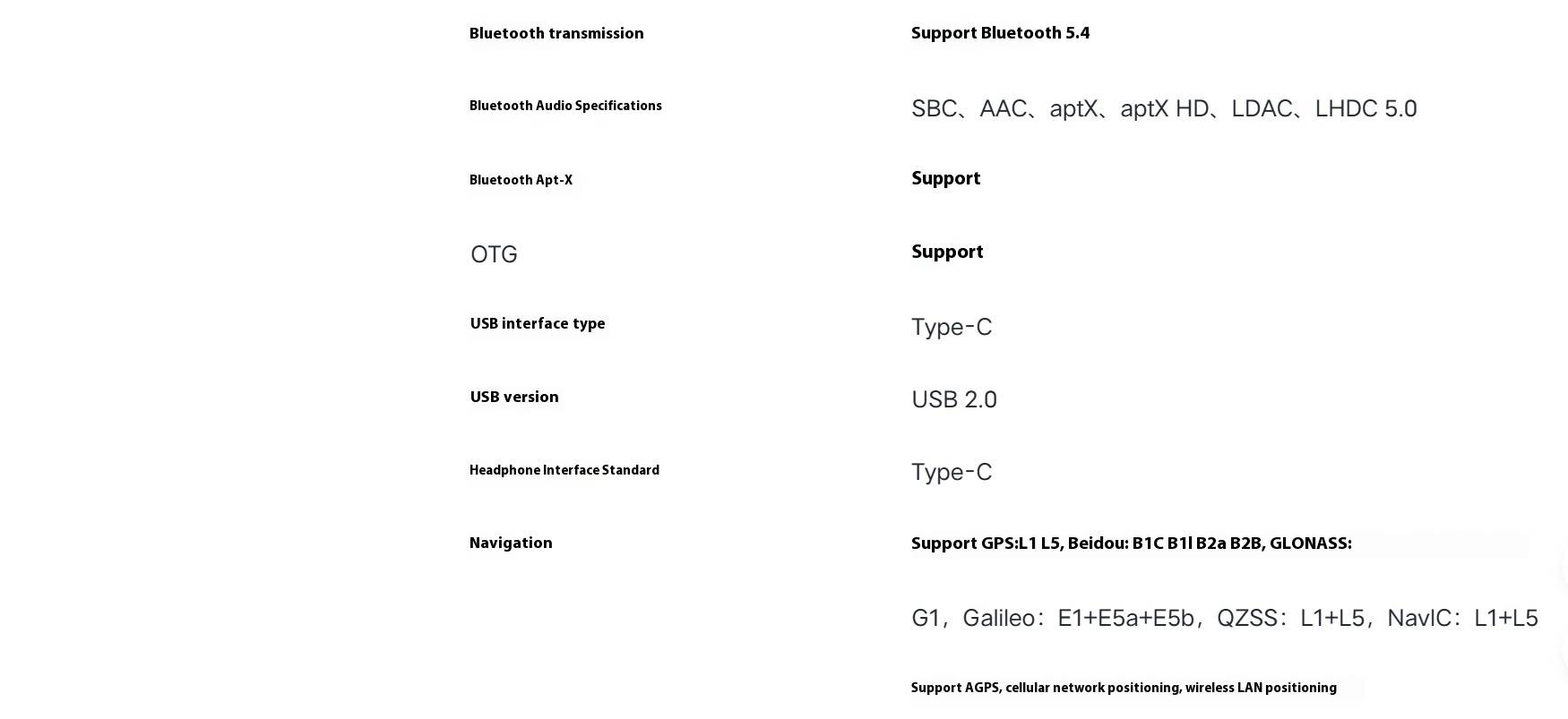 | | |
|---|---|
| Bluetooth transmission | Support Bluetooth 5.4 |
| Bluetooth Audio Specifications | SBC、AAC、aptX、aptX HD、LDAC、LHDC 5.0 |
| Bluetooth Apt-X | Support |
| OTG | Support |
| USB interface type | Type-C |
| USB version | USB 2.0 |
| Headphone Interface Standard | Type-C |
| Navigation | Support GPS:L1 L5, Beidou: B1C B1I B2a B2B, GLONASS: G1，Galileo：E1+E5a+E5b，QZSS：L1+L5，NavIC：L1+L5 Support AGPS, cellular network positioning, wireless LAN positioning |